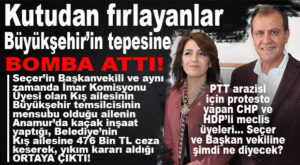 Kutudan fırlayanlar Büyükşehir'in tepesine

BOMBA ATTI!

Seçer'in Başkanvekili ve aynı zamanda İmar Komisyonu Üyesi olan Kış ailesinin Büyükşehir temsilcisinin mensubu olduğu ailenin Anamur'da kaçak inşaat yaptığı, Belediye'nin Kış ailesine 476 Bin TL ceza keserek, yıkım kararı aldığı ORTAYA ÇIKTI!

PTT arazisi için protesto yapan CHP ve HDP'li meclis üyeleri... Seçer ve Başkan vekiline şimdi ne diyecek?